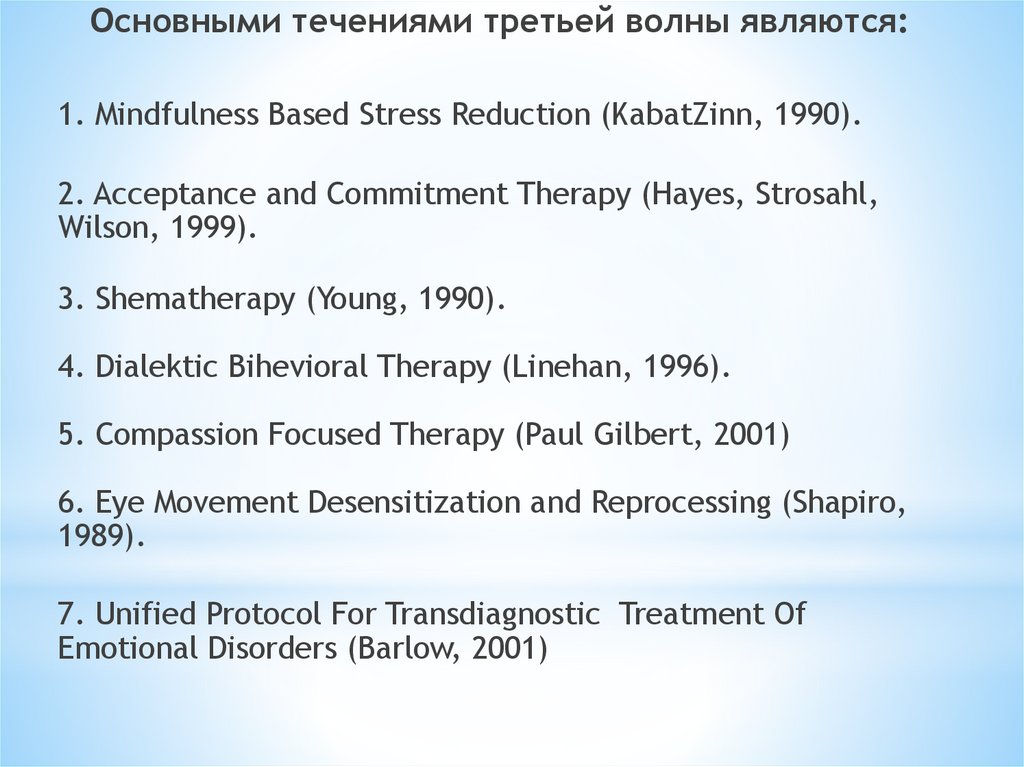 Основными течениями третьей волны являются:

1. Mindfulness Based Stress Reduction (KabatZinn, 1990).

2. Acceptance and Commitment Therapy (Hayes, Strosahl, Wilson, 1999).

3. Shematherapy (Young, 1990).

4. Dialektic Bihevioral Therapy (Linehan, 1996).

5. Compassion Focused Therapy (Paul Gilbert, 2001)

6. Eye Movement Desensitization and Reprocessing (Shapiro, 1989).

7. Unified Protocol For Transdiagnostic Treatment Of Emotional Disorders (Barlow, 2001)